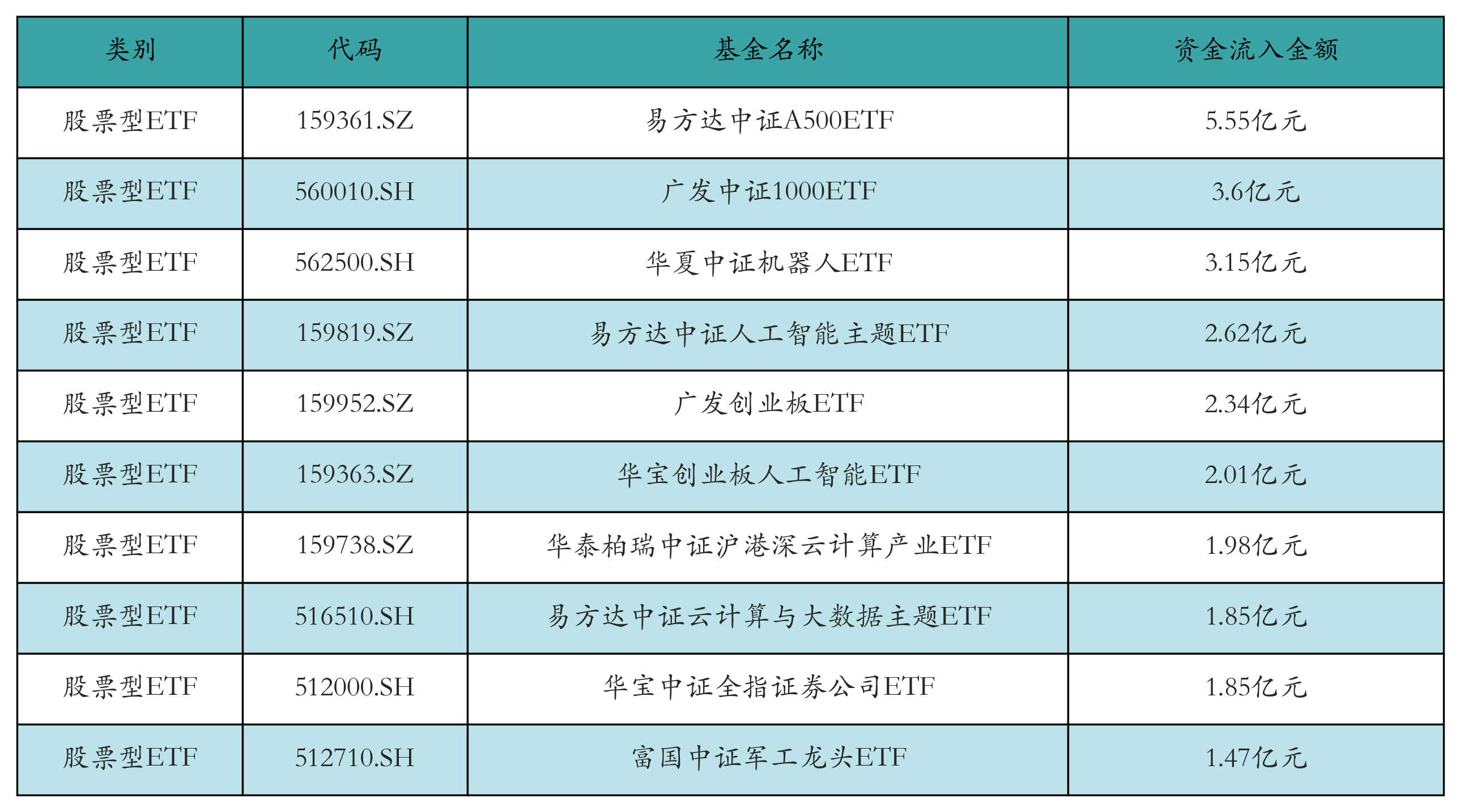 | 类别 | 代码 | 基金名称 | 资金流入金额 |
|---|---|---|---|
| 股票型ETF | 159361.SZ | 易方达中证A500ETF | 5.55亿元 |
| 股票型ETF | 560010.SH | 广发中证1000ETF | 3.6亿元 |
| 股票型ETF | 562500.SH | 华夏中证机器人ETF | 3.15亿元 |
| 股票型ETF | 159819.SZ | 易方达中证人工智能主题ETF | 2.62亿元 |
| 股票型ETF | 159952.SZ | 广发创业板ETF | 2.34亿元 |
| 股票型ETF | 159363.SZ | 华宝创业板人工智能ETF | 2.01亿元 |
| 股票型ETF | 159738.SZ | 华泰柏瑞中证沪港深云计算产业ETF | 1.98亿元 |
| 股票型ETF | 516510.SH | 易方达中证云计算与大数据主题ETF | 1.85亿元 |
| 股票型ETF | 512000.SH | 华宝中证全指证券公司ETF | 1.85亿元 |
| 股票型ETF | 512710.SH | 富国中证军工龙头ETF | 1.47亿元 |